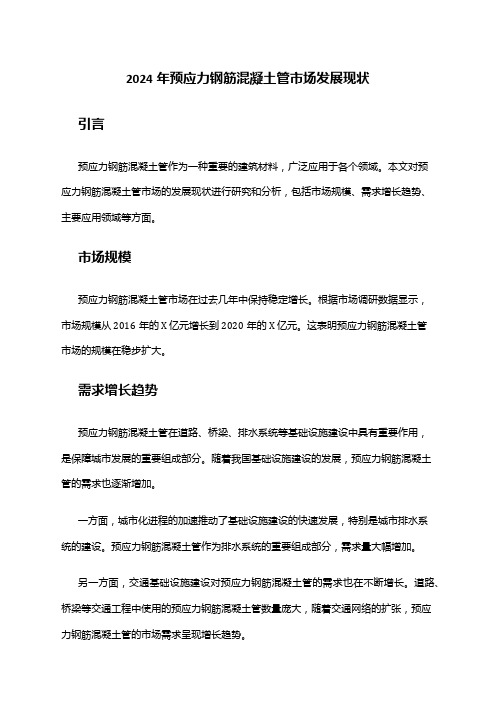 2024 年预应力钢筋混凝土管市场发展现状

引言

预应力钢筋混凝土管作为一种重要的建筑材料，广泛应用于各个领域。本文对预应力钢筋混凝土管市场的发展现状进行研究和分析，包括市场规模、需求增长趋势、主要应用领域等方面。

市场规模

预应力钢筋混凝土管市场在过去几年中保持稳定增长。根据市场调研数据显示，市场规模从 2016 年的 X 亿元增长到 2020 年的 X 亿元。这表明预应力钢筋混凝土管市场的规模在稳步扩大。

需求增长趋势

预应力钢筋混凝土管在道路、桥梁、排水系统等基础设施建设中具有重要作用，是保障城市发展的重要组成部分。随着我国基础设施建设的发展，预应力钢筋混凝土管的需求也逐渐增加。

一方面，城市化进程的加速推动了基础设施建设的快速发展，特别是城市排水系统的建设。预应力钢筋混凝土管作为排水系统的重要组成部分，需求量大幅增加。

另一方面，交通基础设施建设对预应力钢筋混凝土管的需求也在不断增长。道路、桥梁等交通工程中使用的预应力钢筋混凝土管数量庞大，随着交通网络的扩张，预应力钢筋混凝土管的市场需求呈现增长趋势。